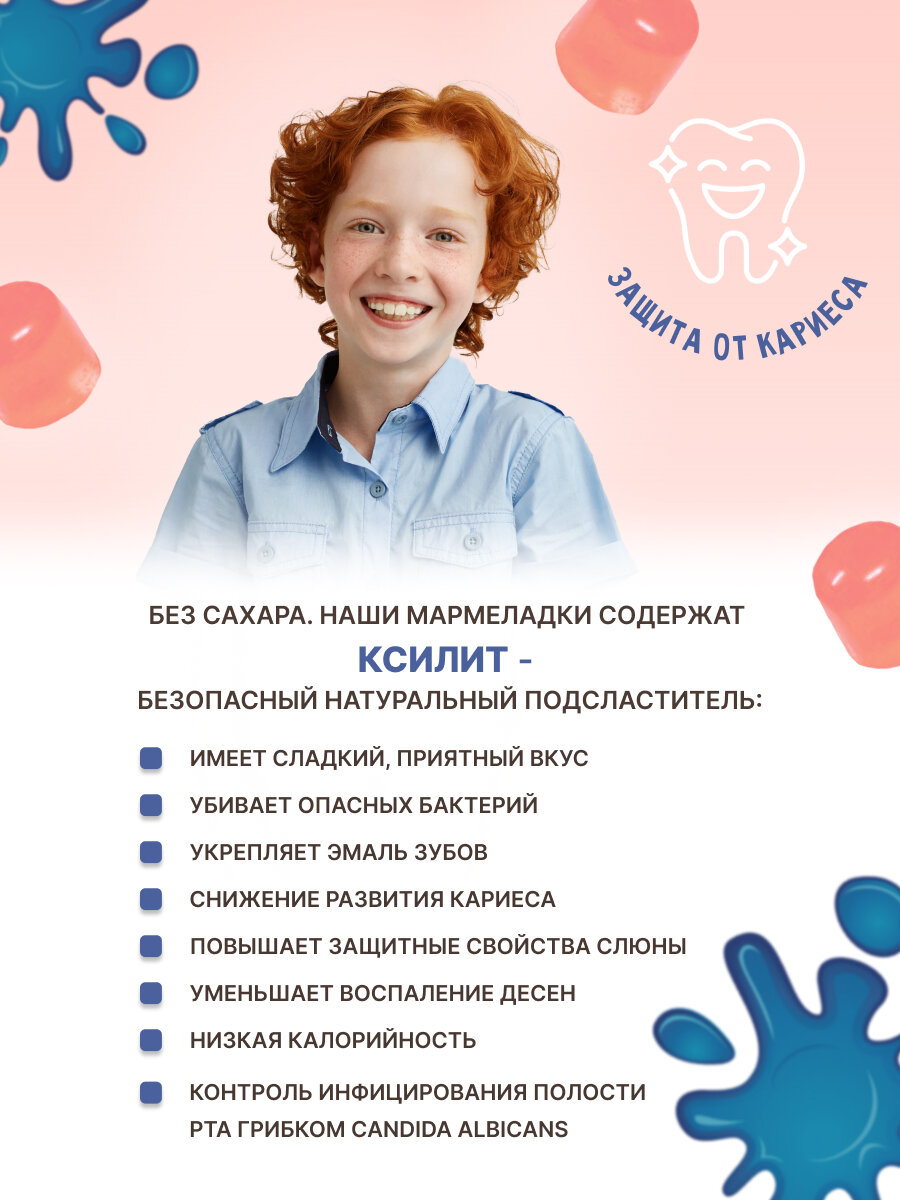 ЗАЩИТА ОТ КАРИЕСА

БЕЗ САХАРА. НАШИ МАРМЕЛАДКИ СОДЕРЖАТ
КСИЛИТ -
БЕЗОПАСНЫЙ НАТУРАЛЬНЫЙ ПОДСЛАСТИТЕЛЬ:

ИМЕЕТ СЛАДКИЙ, ПРИЯТНЫЙ ВКУС
УБИВАЕТ ОПАСНЫХ БАКТЕРИЙ
УКРЕПЛЯЕТ ЭМАЛЬ ЗУБОВ
СНИЖЕНИЕ РАЗВИТИЯ КАРИЕСА
ПОВЫШАЕТ ЗАЩИТНЫЕ СВОЙСТВА СЛЮНЫ
УМЕНЬШАЕТ ВОСПАЛЕНИЕ ДЕСЕН
НИЗКАЯ КАЛОРИЙНОСТЬ
КОНТРОЛЬ ИНФИЦИРОВАНИЯ ПОЛОСТИ РТА ГРИБКОМ CANDIDA ALBICANS